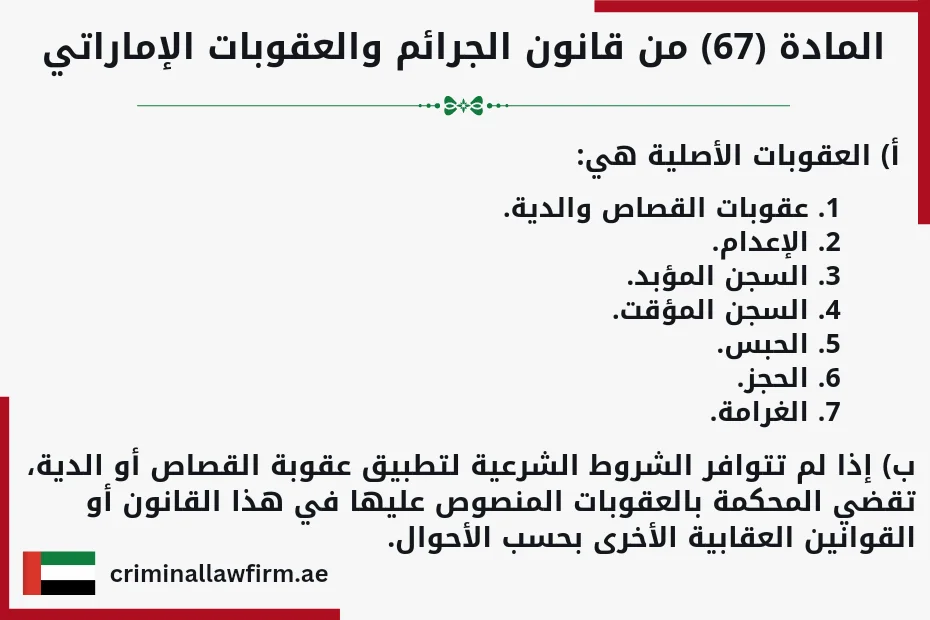 المادة (67) من قانون الجرائم والعقوبات الإماراتي

أ) العقوبات الأصلية هي:

1. عقوبات القصاص والدية.
2. الإعدام.
3. السجن المؤبد.
4. السجن المؤقت.
5. الحبس.
6. الحجز.
7. الغرامة.

ب) إذا لم تتوافر الشروط الشرعية لتطبيق عقوبة القصاص أو الدية، تقضي المحكمة بالعقوبات المنصوص عليها في هذا القانون أو القوانين العقابية الأخرى بحسب الأحوال.

criminallawfirm.ae